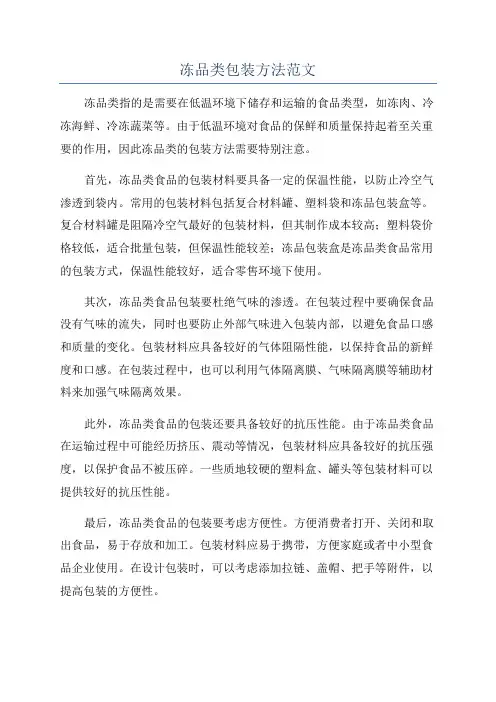 冻品类包装方法范文

冻品类指的是需要在低温环境下储存和运输的食品类型，如冻肉、冷冻海鲜、冷冻蔬菜等。由于低温环境对食品的保鲜和质量保持起着至关重要的作用，因此冻品类的包装方法需要特别注意。

首先，冻品类食品的包装材料要具备一定的保温性能，以防止冷空气渗透到袋内。常用的包装材料包括复合材料罐、塑料袋和冻品包装盒等。复合材料罐是阻隔冷空气最好的包装材料，但其制作成本较高；塑料袋价格较低，适合批量包装，但保温性能较差；冻品包装盒是冻品类食品常用的包装方式，保温性能较好，适合零售环境下使用。

其次，冻品类食品包装要杜绝气味的渗透。在包装过程中要确保食品没有气味的流失，同时也要防止外部气味进入包装内部，以避免食品口感和质量的变化。包装材料应具备较好的气体阻隔性能，以保持食品的新鲜度和口感。在包装过程中，也可以利用气体隔离膜、气味隔离膜等辅助材料来加强气味隔离效果。

此外，冻品类食品的包装还要具备较好的抗压性能。由于冻品类食品在运输过程中可能经历挤压、震动等情况，包装材料应具备较好的抗压强度，以保护食品不被压碎。一些质地较硬的塑料盒、罐头等包装材料可以提供较好的抗压性能。

最后，冻品类食品的包装要考虑方便性。方便消费者打开、关闭和取出食品，易于存放和加工。包装材料应易于携带，方便家庭或者中小型食品企业使用。在设计包装时，可以考虑添加拉链、盖帽、把手等附件，以提高包装的方便性。